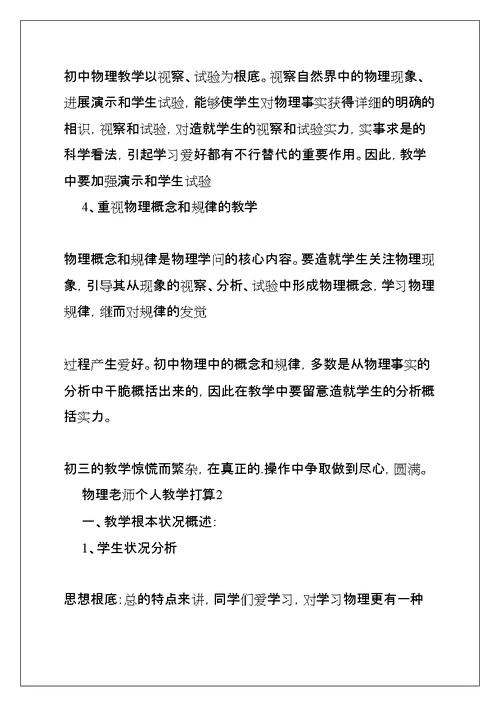 初中物理教学以视察、试验为根底。视察自然界中的物理现象、进展演示和学生试验，能够使学生对物理事实获得详细的明确的相识，视察和试验，对造就学生的视察和试验实力，实事求是的科学看法，引起学习爱好都有不行替代的重要作用。因此，教学中要加强演示和学生试验

4、重视物理概念和规律的教学

物理概念和规律是物理学问的核心内容。要造就学生关注物理现象，引导其从现象的视察、分析、试验中形成物理概念，学习物理规律，继而对规律的发觉

过程产生爱好。初中物理中的概念和规律，多数是从物理事实的分析中干脆概括出来的，因此在教学中要留意造就学生的分析概括实力。

初三的教学惊慌而繁杂，在真正的.操作中争取做到尽心，圆满。

物理老师个人教学打算2

一、教学根本状况概述：

1、学生状况分析

思想根底：总的特点来讲，同学们爱学习，对学习物理更有一种